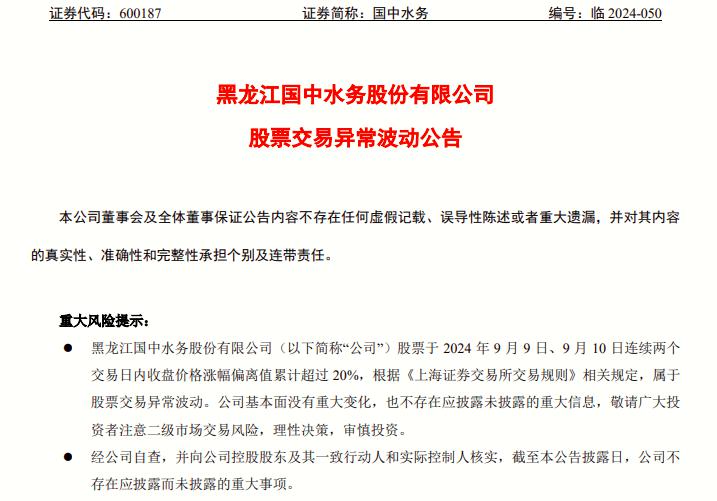 证券代码：600187　　　　　　　证券简称：国中水务　　　　　　　编号：临 2024-050

黑龙江国中水务股份有限公司

股票交易异常波动公告

本公司董事会及全体董事保证公告内容不存在任何虚假记载、误导性陈述或者重大遗漏，并对其内容的真实性、准确性和完整性承担个别及连带责任。

重大风险提示：

● 黑龙江国中水务股份有限公司（以下简称“公司”）股票于 2024 年 9 月 9 日、9 月 10 日连续两个交易日内收盘价格涨幅偏离值累计超过 20%，根据《上海证券交易所交易规则》相关规定，属于股票交易异常波动。公司基本面没有重大变化，也不存在应披露未披露的重大信息，敬请广大投资者注意二级市场交易风险，理性决策，审慎投资。

● 经公司自查，并向公司控股股东及其一致行动人和实际控制人核实，截至本公告披露日，公司不存在应披露而未披露的重大事项。